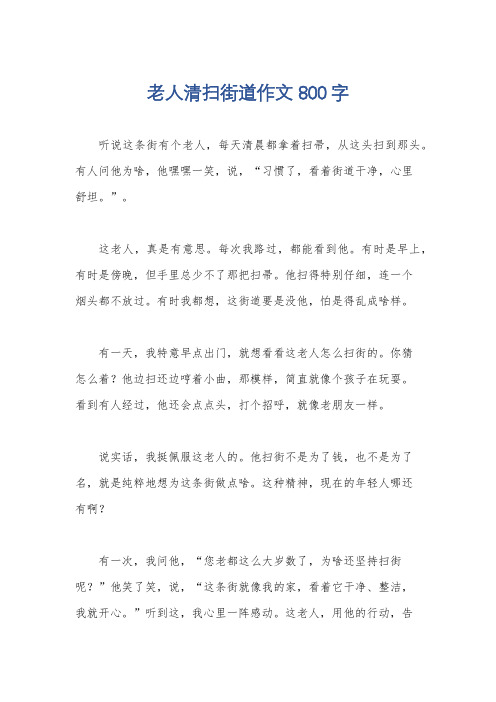 老人清扫街道作文 800 字

听说这条街有个老人，每天清晨都拿着扫帚，从这头扫到那头。有人问他为啥，他嘿嘿一笑，说，“习惯了，看着街道干净，心里舒坦。”。

这老人，真是有意思。每次我路过，都能看到他。有时是早上，有时是傍晚，但手里总少不了那把扫帚。他扫得特别仔细，连一个烟头都不放过。有时我都想，这街道要是没他，怕是得乱成啥样。

有一天，我特意早点出门，就想看看这老人怎么扫街的。你猜怎么着？他边扫还边哼着小曲，那模样，简直就像个孩子在玩耍。看到有人经过，他还会点点头，打个招呼，就像老朋友一样。

说实话，我挺佩服这老人的。他扫街不是为了钱，也不是为了名，就是纯粹地想为这条街做点啥。这种精神，现在的年轻人哪还有啊？

有一次，我问他，“您老都这么大岁数了，为啥还坚持扫街呢？”他笑了笑，说，“这条街就像我的家，看着它干净、整洁，我就开心。”听到这，我心里一阵感动。这老人，用他的行动，告